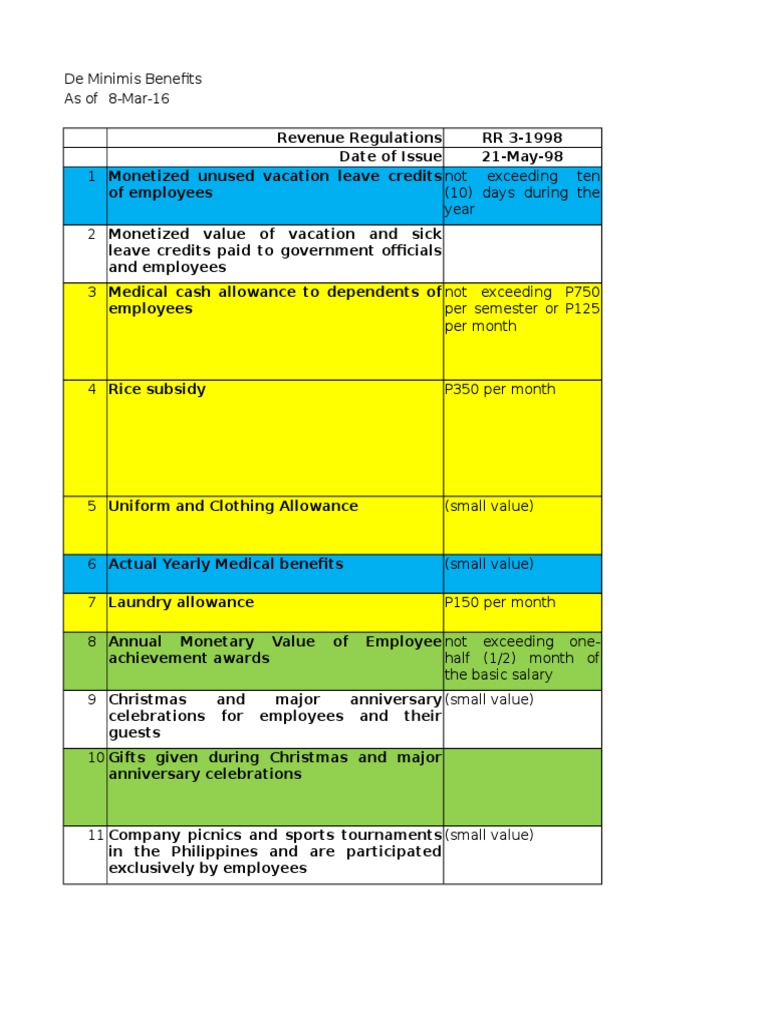 De Minimis Benefits
As of 8-Mar-16

| | Revenue Regulations | RR 3-1998 |
|---|---|---|
| | Date of Issue | 21-May-98 |
| 1 | Monetized unused vacation leave credits of employees | not exceeding ten (10) days during the year |
| 2 | Monetized value of vacation and sick leave credits paid to government officials and employees | |
| 3 | Medical cash allowance to dependents of employees | not exceeding P750 per semester or P125 per month |
| 4 | Rice subsidy | P350 per month |
| 5 | Uniform and Clothing Allowance | (small value) |
| 6 | Actual Yearly Medical benefits | (small value) |
| 7 | Laundry allowance | P150 per month |
| 8 | Annual Monetary Value of Employee achievement awards | not exceeding one-half (1/2) month of the basic salary |
| 9 | Christmas and major anniversary celebrations for employees and their guests | (small value) |
| 10 | Gifts given during Christmas and major anniversary celebrations | |
| 11 | Company picnics and sports tournaments in the Philippines and are participated exclusively by employees | (small value) |